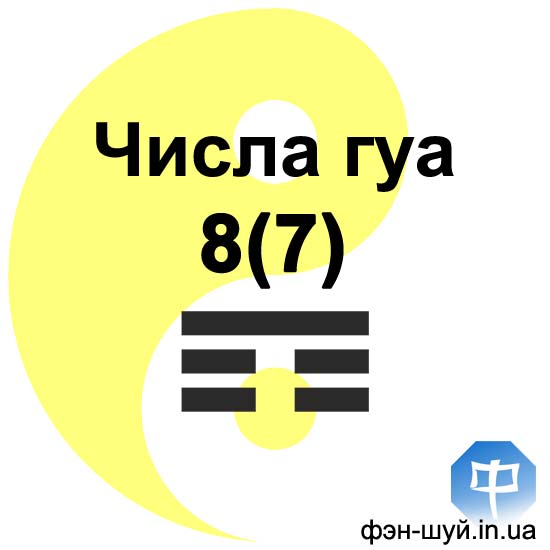 Числа гуа
8(7)

中

фэн-шуй.in.ua